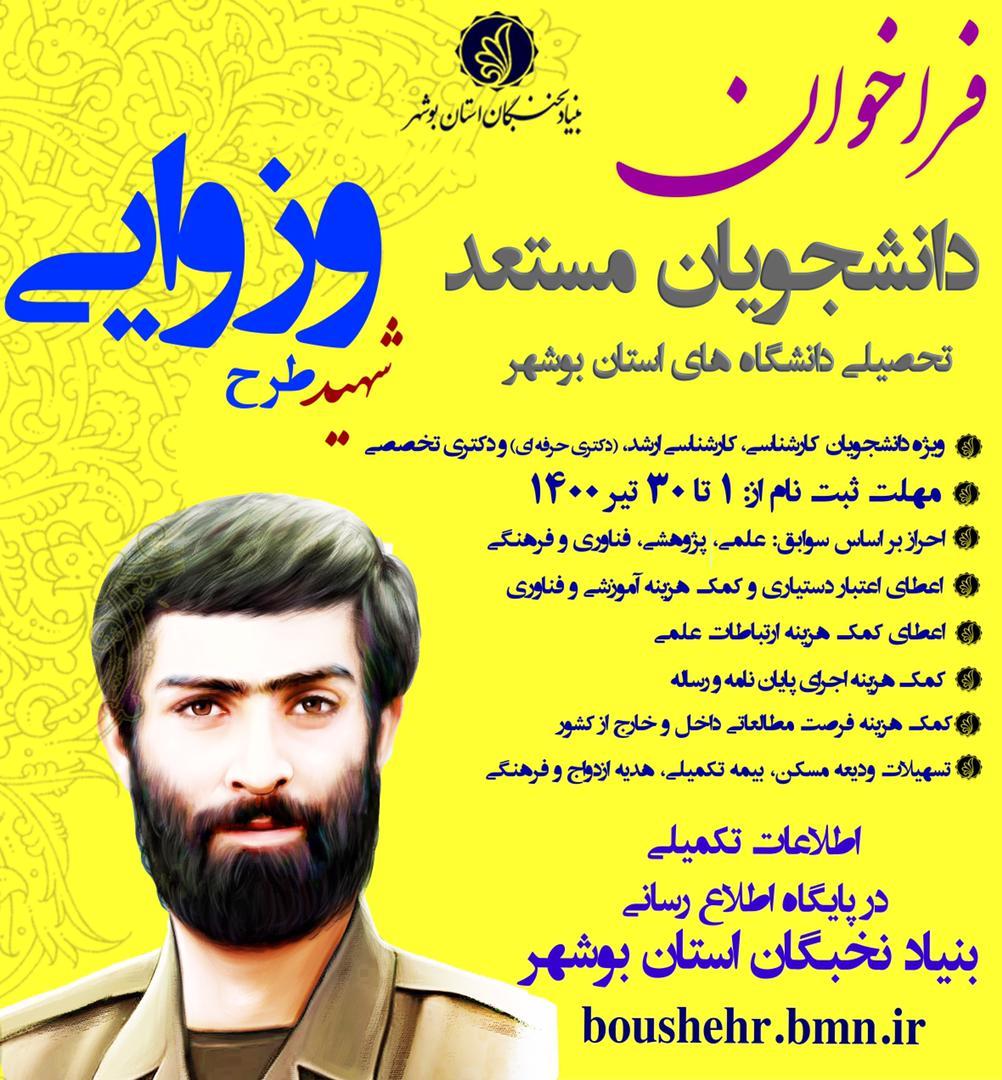 بنیاد نخبگان استان بوشهر

فراخوان

دانشجویان مستعد

تحصیلی دانشگاه های استان بوشهر

طرح شهید وزوایی

ویژه دانشجویان کارشناسی، کارشناسی ارشد، (دکتری حرفه ای) و دکتری تخصصی

مهلت ثبت نام از: ۱ تا ۳۰ تیر ۱۴۰۰

احراز بر اساس سوابق: علمی، پژوهشی، فناوری و فرهنگی

اعطای اعتبار دستیاری و کمک هزینه آموزشی و فناوری

اعطای کمک هزینه ارتباطات علمی

کمک هزینه اجرای پایان نامه و رساله

کمک هزینه فرصت مطالعاتی داخل و خارج از کشور

تسهیلات ودیعه مسکن، بیمه تکمیلی، هدیه ازدواج و فرهنگی

اطلاعات تکمیلی

در پایگاه اطلاع رسانی

بنیاد نخبگان استان بوشهر

boushehr.bmn.ir